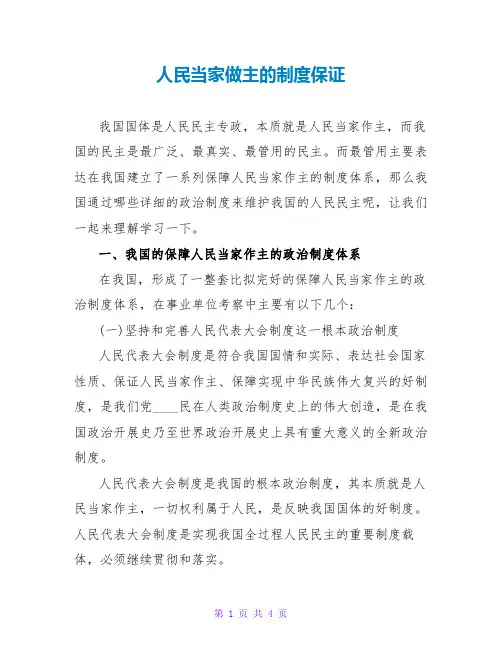 人民当家做主的制度保证

我国国体是人民民主专政，本质就是人民当家作主，而我国的民主是最广泛、最真实、最管用的民主。而最管用主要表达在我国建立了一系列保障人民当家作主的制度体系，那么我国通过哪些详细的政治制度来维护我国的人民民主呢，让我们一起来理解学习一下。

一、我国的保障人民当家作主的政治制度体系

在我国，形成了一整套比拟完好的保障人民当家作主的政治制度体系，在事业单位考察中主要有以下几个：

(一)坚持和完善人民代表大会制度这一根本政治制度

人民代表大会制度是符合我国国情和实际、表达社会国家性质、保证人民当家作主、保障实现中华民族伟大复兴的好制度，是我们党____民在人类政治制度史上的伟大创造，是在我国政治开展史乃至世界政治开展史上具有重大意义的全新政治制度。

人民代表大会制度是我国的根本政治制度，其本质就是人民当家作主，一切权利属于人民，是反映我国国体的好制度。人民代表大会制度是实现我国全过程人民民主的重要制度载体，必须继续贯彻和落实。

第 1 页 共 4 页